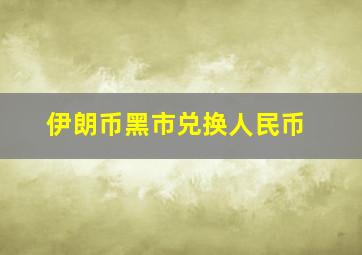 伊朗币黑市兑换人民币